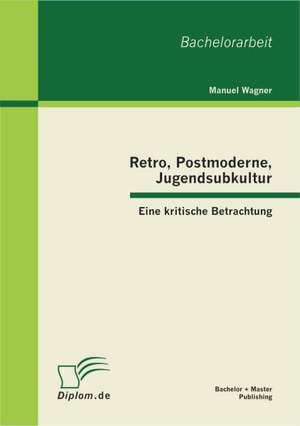 Bachelorarbeit

Manuel Wagner

Retro, Postmoderne, Jugendsubkultur

Eine kritische Betrachtung

Diplom.de

Bachelor + Master Publishing